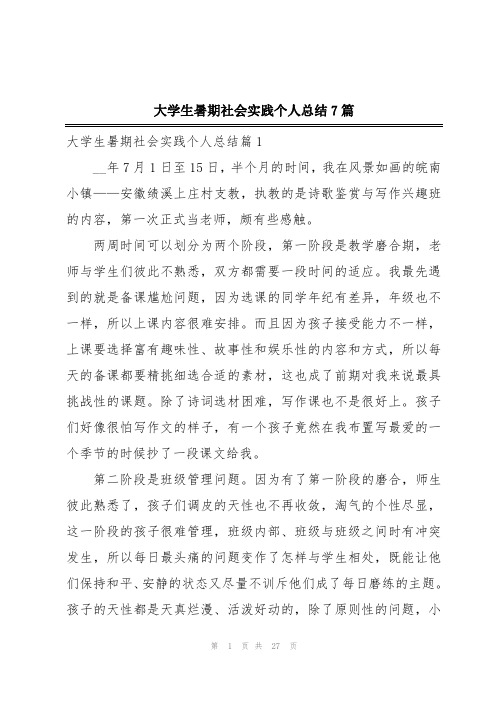 大学生暑期社会实践个人总结7篇

大学生暑期社会实践个人总结篇1

__年7月1日至15日，半个月的时间，我在风景如画的皖南小镇——安徽绩溪上庄村支教，执教的是诗歌鉴赏与写作兴趣班的内容，第一次正式当老师，颇有些感触。

两周时间可以划分为两个阶段，第一阶段是教学磨合期，老师与学生们彼此不熟悉，双方都需要一段时间的适应。我最先遇到的就是备课尴尬问题，因为选课的同学年纪有差异，年级也不一样，所以上课内容很难安排。而且因为孩子接受能力不一样，上课要选择富有趣味性、故事性和娱乐性的内容和方式，所以每天的备课都要精挑细选合适的素材，这也成了前期对我来说最具挑战性的课题。除了诗词选材困难，写作课也不是很好上。孩子们好像很怕写作文的样子，有一个孩子竟然在我布置写最爱的一个季节的时候抄了一段课文给我。

第二阶段是班级管理问题。因为有了第一阶段的磨合，师生彼此熟悉了，孩子们调皮的天性也不再收敛，淘气的个性尽显，这一阶段的孩子很难管理，班级内部、班级与班级之间时有冲突发生，所以每日最头痛的问题变作了怎样与学生相处，既能让他们保持和平、安静的状态又尽量不训斥他们成了每日磨练的主题。孩子的天性都是天真烂漫、活泼好动的，除了原则性的问题，小

第 1 页 共 27 页